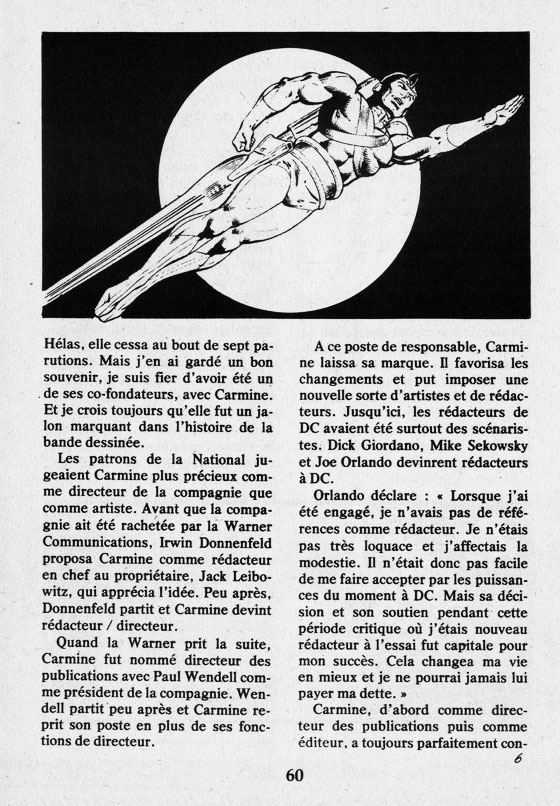 Hélas, elle cessa au bout de sept parutions. Mais j'en ai gardé un bon souvenir, je suis fier d'avoir été un de ses co-fondateurs, avec Carmine. Et je crois toujours qu'elle fut un jalon marquant dans l'histoire de la bande dessinée.

Les patrons de la National jugeaient Carmine plus précieux comme directeur de la compagnie que comme artiste. Avant que la compagnie ait été rachetée par la Warner Communications, Irwin Donnenfeld proposa Carmine comme rédacteur en chef au propriétaire, Jack Leibowitz, qui apprécia l'idée. Peu après, Donnenfeld partit et Carmine devint rédacteur / directeur.

Quand la Warner prit la suite, Carmine fut nommé directeur des publications avec Paul Wendell comme président de la compagnie. Wendell partit peu après et Carmine reprit son poste en plus de ses fonctions de directeur.

A ce poste de responsable, Carmine laissa sa marque. Il favorisa les changements et put imposer une nouvelle sorte d'artistes et de rédacteurs. Jusqu'ici, les rédacteurs de DC avaient été surtout des scénaristes. Dick Giordano, Mike Sekowsky et Joe Orlando devinrent rédacteurs à DC.

Orlando déclare : « Lorsque j'ai été engagé, je n'avais pas de références comme rédacteur. Je n'étais pas très loquace et j'affectais la modestie. Il n'était donc pas facile de me faire accepter par les puissances du moment à DC. Mais sa décision et son soutien pendant cette période critique où j'étais nouveau rédacteur à l'essai fut capitale pour mon succès. Cela changea ma vie en mieux et je ne pourrai jamais lui payer ma dette. »

Carmine, d'abord comme directeur des publications puis comme éditeur, a toujours parfaitement con-

6

60